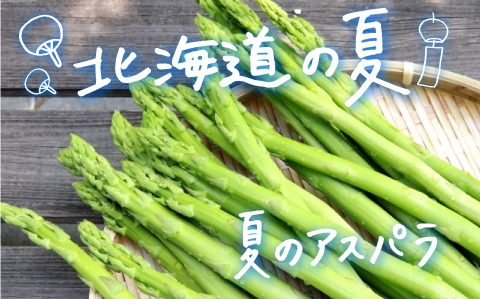 北海道の夏

夏のアスパラ